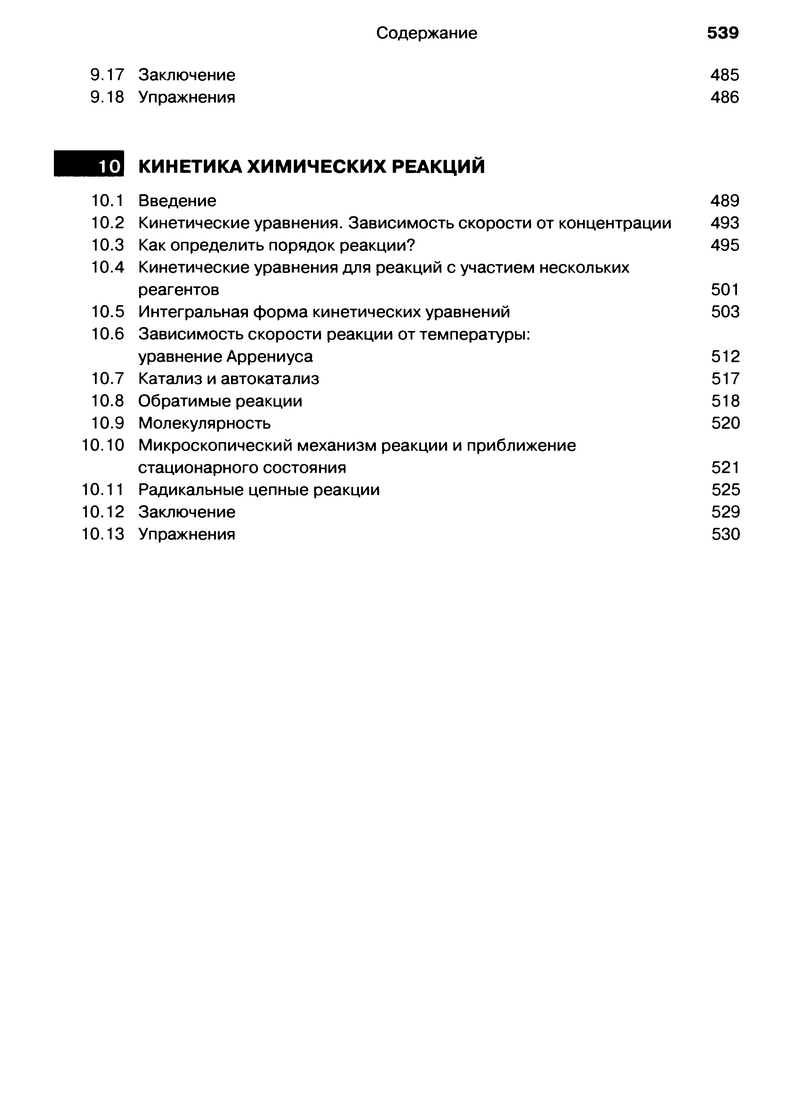 Содержание 539

9.17 Заключение 485
9.18 Упражнения 486

10 КИНЕТИКА ХИМИЧЕСКИХ РЕАКЦИЙ

10.1 Введение 489
10.2 Кинетические уравнения. Зависимость скорости от концентрации 493
10.3 Как определить порядок реакции? 495
10.4 Кинетические уравнения для реакций с участием нескольких реагентов 501
10.5 Интегральная форма кинетических уравнений 503
10.6 Зависимость скорости реакции от температуры: уравнение Аррениуса 512
10.7 Катализ и автокатализ 517
10.8 Обратимые реакции 518
10.9 Молекулярность 520
10.10 Микроскопический механизм реакции и приближение стационарного состояния 521
10.11 Радикальные цепные реакции 525
10.12 Заключение 529
10.13 Упражнения 530